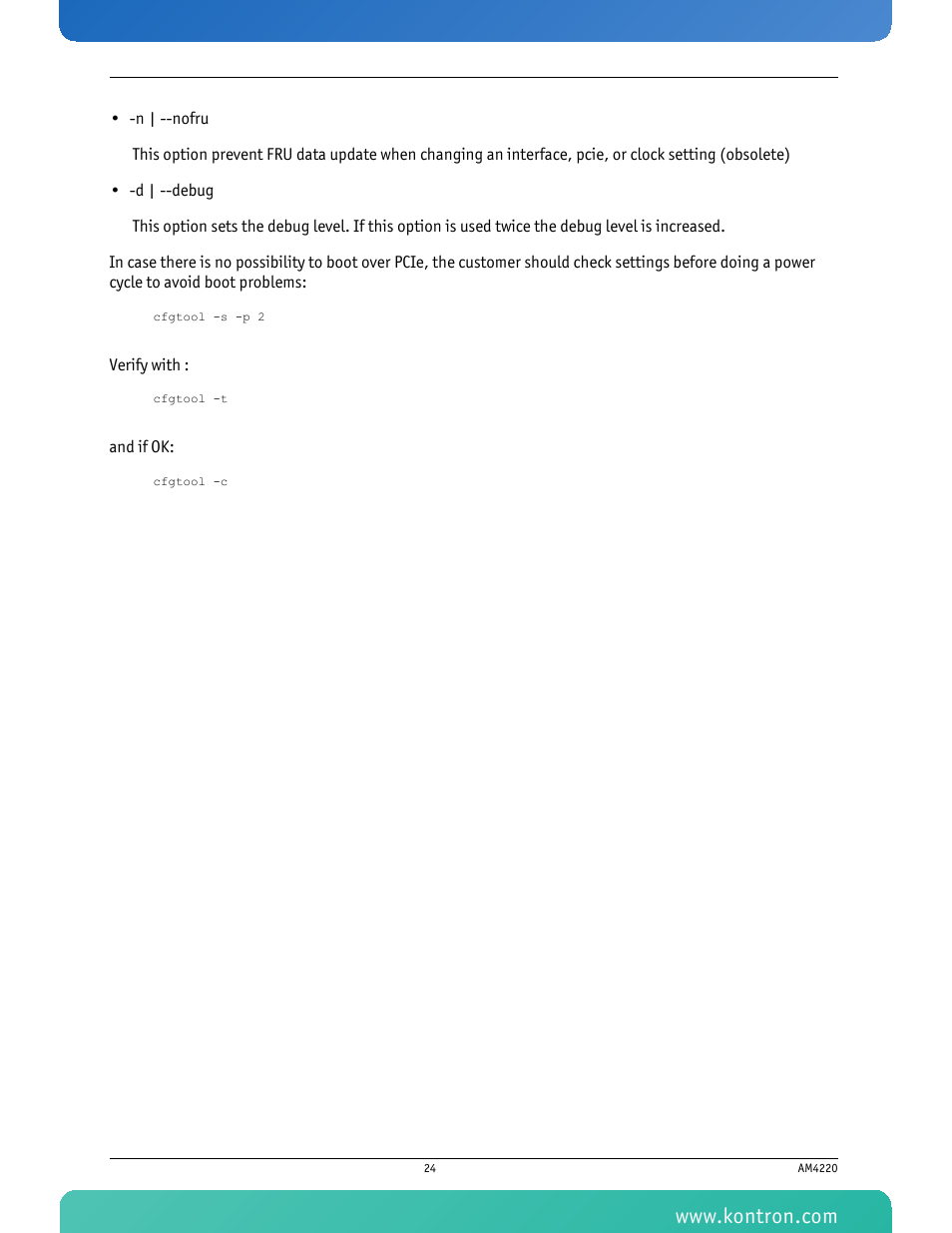 • -n | --nofru

This option prevent FRU data update when changing an interface, pcie, or clock setting (obsolete)

• -d | --debug

This option sets the debug level. If this option is used twice the debug level is increased.

In case there is no possibility to boot over PCIe, the customer should check settings before doing a power cycle to avoid boot problems:

cfgtool -s -p 2

Verify with :

cfgtool -t

and if OK:

cfgtool -c

24

AM4220

www.kontron.com